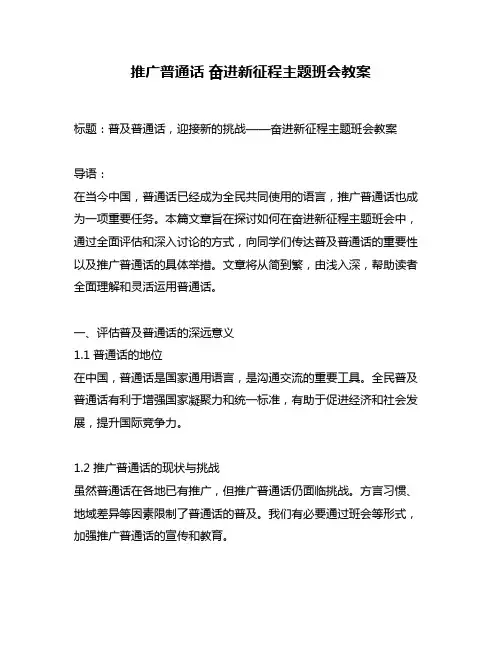 推广普通话 奋进新征程主题班会教案

标题：普及普通话，迎接新的挑战——奋进新征程主题班会教案

导语：
在当今中国，普通话已经成为全民共同使用的语言，推广普通话也成为一项重要任务。本篇文章旨在探讨如何在奋进新征程主题班会中，通过全面评估和深入讨论的方式，向同学们传达普及普通话的重要性以及推广普通话的具体举措。文章将从简到繁，由浅入深，帮助读者全面理解和灵活运用普通话。

一、评估普及普通话的深远意义
1.1 普通话的地位
在中国，普通话是国家通用语言，是沟通交流的重要工具。全民普及普通话有利于增强国家凝聚力和统一标准，有助于促进经济和社会发展，提升国际竞争力。

1.2 推广普通话的现状与挑战
虽然普通话在各地已有推广，但推广普通话仍面临挑战。方言习惯、地域差异等因素限制了普通话的普及。我们有必要通过班会等形式，加强推广普通话的宣传和教育。